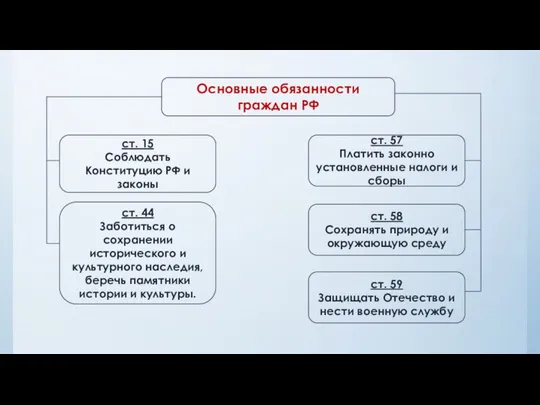 Основные обязанности граждан РФ

ст. 15
Соблюдать Конституцию РФ и законы

ст. 44
Заботиться о сохранении исторического и культурного наследия, беречь памятники истории и культуры.

ст. 57
Платить законно установленные налоги и сборы

ст. 58
Сохранять природу и окружающую среду

ст. 59
Защищать Отечество и нести военную службу